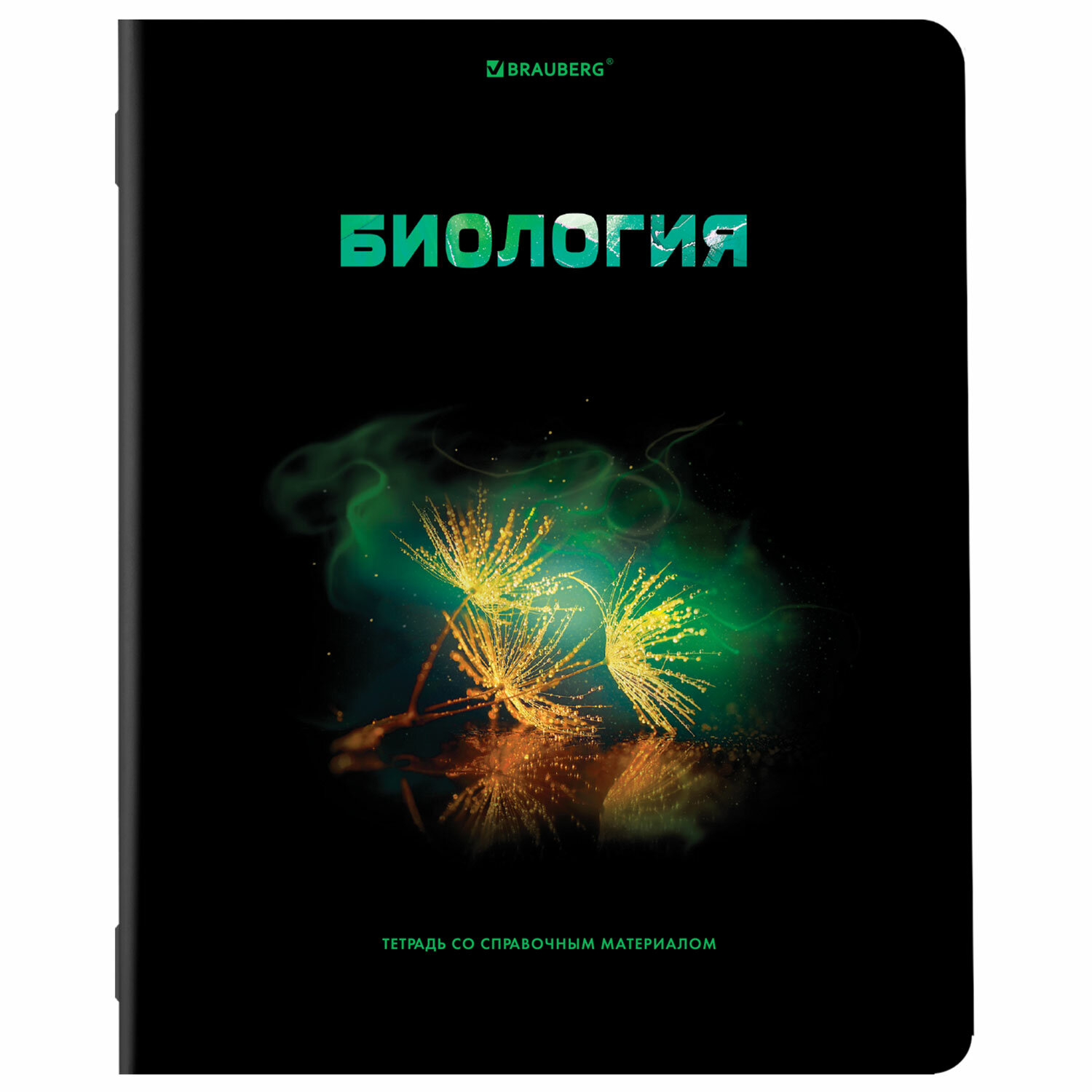 BRAUBERG®

БИОЛОГИЯ

ТЕТРАДЬ СО СПРАВОЧНЫМ МАТЕРИАЛОМ